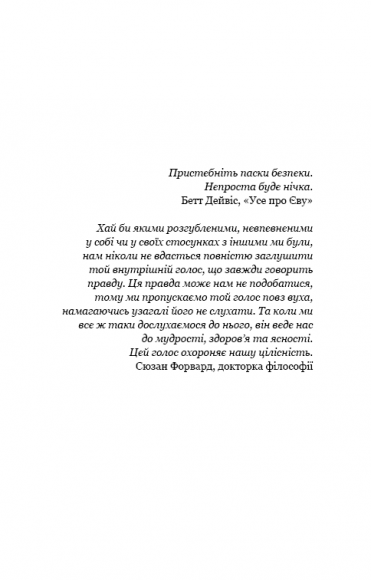 Пристебніть паски безпеки.
Непроста буде нічка.
Бетт Дейвіс, «Усе про Єву»

Хай би якими розгубленими, невпевненими у собі чи у своїх стосунках з іншими ми були, нам ніколи не вдасться повністю заглушити той внутрішній голос, що завжди говорить правду. Ця правда може нам не подобатися, тому ми пропускаємо той голос повз вуха, намагаючись узагалі його не слухати. Та коли ми все ж таки дослухаємося до нього, він веде нас до мудрості, здоров'я та ясності. Цей голос охороняє нашу цілісність.
Сюзан Форвард, докторка філософії